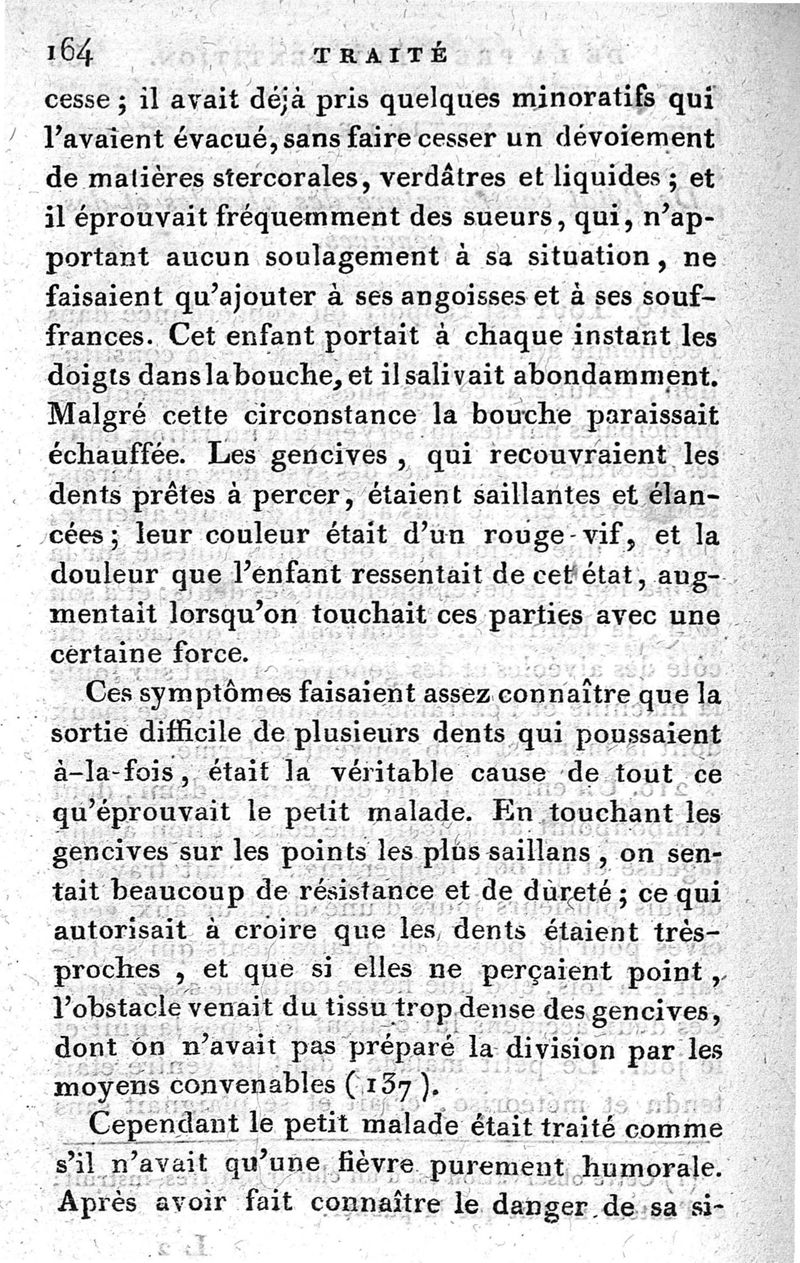 164 TRAITÉ

cesse ; il avait déjà pris quelques minoratifs qui l'avaient évacué, sans faire cesser un dévoiement de matières stercorales, verdâtres et liquides ; et il éprouvait fréquemment des sueurs, qui, n'apportant aucun soulagement à sa situation, ne faisaient qu'ajouter à ses angoisses et à ses souffrances. Cet enfant portait à chaque instant les doigts dans la bouche, et il salivait abondamment. Malgré cette circonstance la bouche paraissait échauffée. Les gencives, qui recouvraient les dents prêtes à percer, étaient saillantes et élancées ; leur couleur était d'un rouge-vif, et la douleur que l'enfant ressentait de cet état, augmentait lorsqu'on touchait ces parties avec une certaine force.

Ces symptômes faisaient assez connaître que la sortie difficile de plusieurs dents qui poussaient à-la-fois, était la véritable cause de tout ce qu'éprouvait le petit malade. En touchant les gencives sur les points les plus saillans, on sentait beaucoup de résistance et de dureté ; ce qui autorisait à croire que les dents étaient très-proches, et que si elles ne perçaient point, l'obstacle venait du tissu trop dense des gencives, dont on n'avait pas préparé la division par les moyens convenables (137).

Cependant le petit malade était traité comme s'il n'avait qu'une fièvre purement humorale. Après avoir fait connaître le danger de sa si-